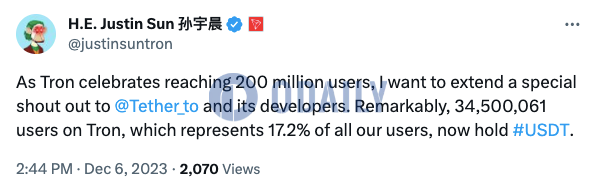 H.E. Justin Sun 孙宇晨
@justinsuntron

As Tron celebrates reaching 200 million users, I want to extend a special shout out to @Tether_to and its developers. Remarkably, 34,500,061 users on Tron, which represents 17.2% of all our users, now hold #USDT.

2:44 PM · Dec 6, 2023 · 2,070 Views

ODAILY